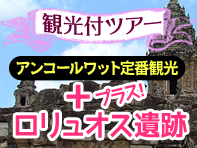 観光付ツアー

アンコールワット定番観光

＋プラス!

ロリュオス遺跡